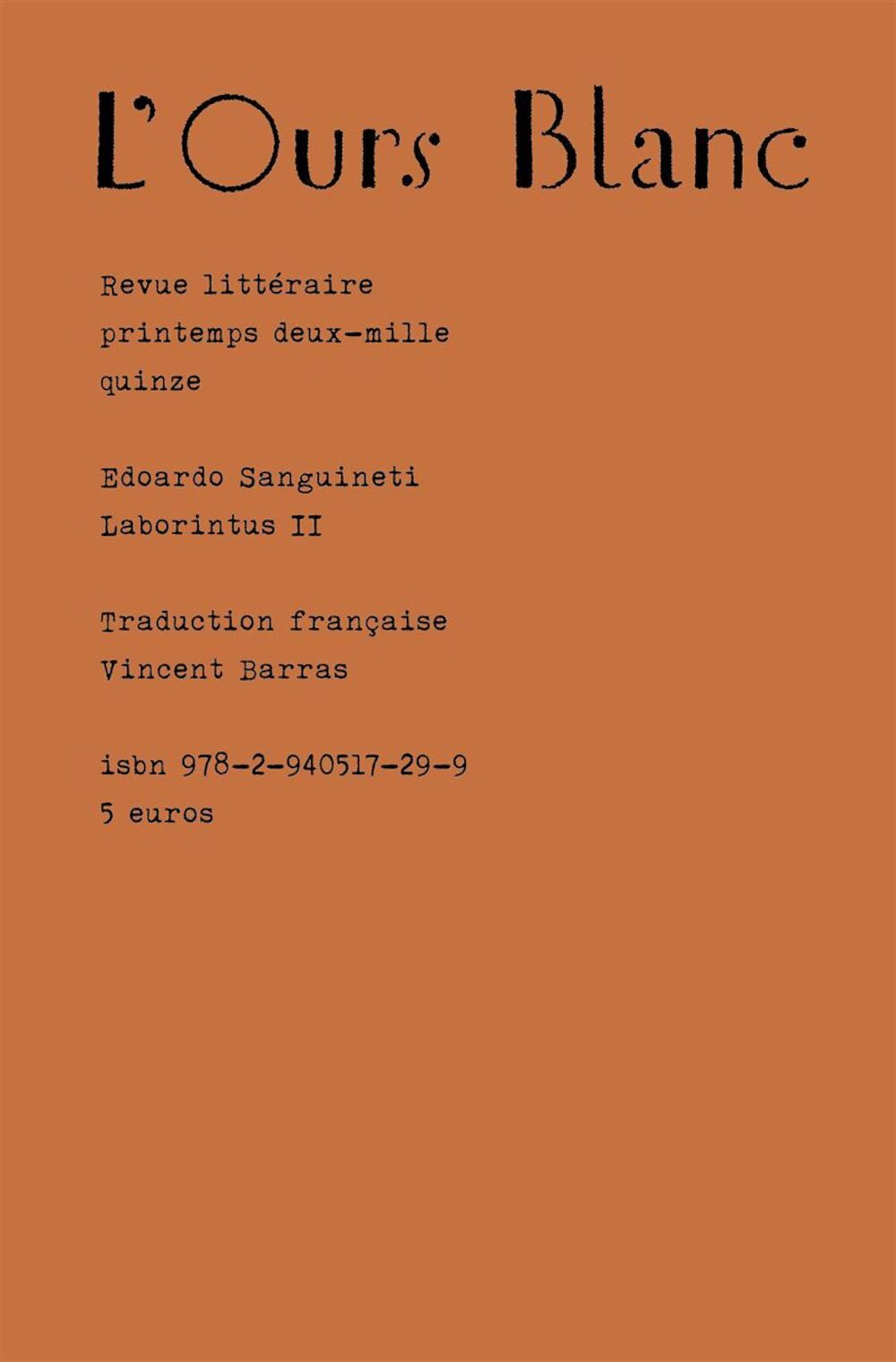 L'Ours Blanc

Revue littéraire
printemps deux-mille
quinze

Edoardo Sanguineti
Laborintus II

Traduction française
Vincent Barras

isbn 978-2-940517-29-9
5 euros